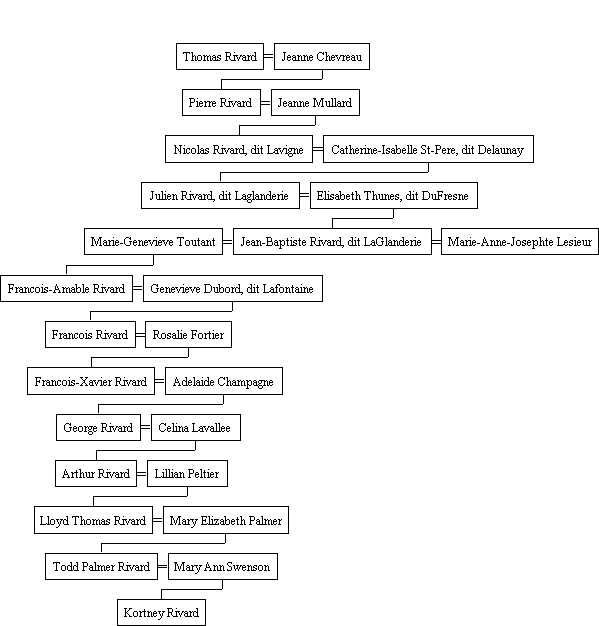 Thomas Rivard = Jeanne Chevreau

Pierre Rivard = Jeanne Mullard

Nicolas Rivard, dit Lavigne = Catherine-Isabelle St-Pere, dit Delaunay

Julien Rivard, dit Laglanderie = Elisabeth Thunes, dit DuFresne

Marie-Genevieve Toutant = Jean-Baptiste Rivard, dit LaGlanderie = Marie-Anne-Josephte Lesieur

Francois-Amable Rivard = Genevieve Dubord, dit Lafontaine

Francois Rivard = Rosalie Fortier

Francois-Xavier Rivard = Adelaide Champagne

George Rivard = Celina Lavallee

Arthur Rivard = Lillian Peltier

Lloyd Thomas Rivard = Mary Elizabeth Palmer

Todd Palmer Rivard = Mary Ann Swenson

Kortney Rivard